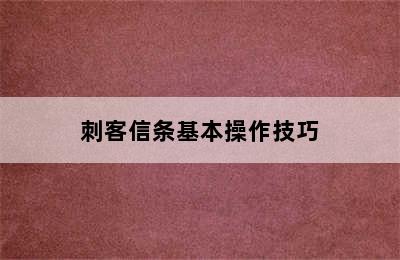 刺客信条基本操作技巧